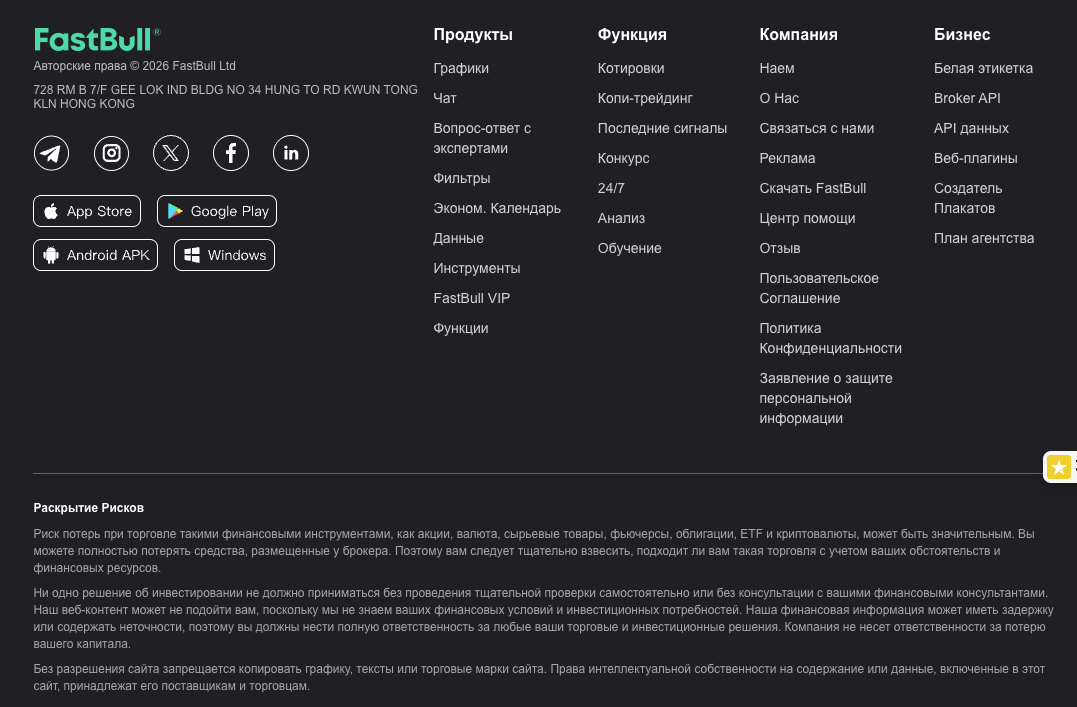 FastBull®
Авторские права © 2026 FastBull Ltd
728 RM B 7/F GEE LOK IND BLDG NO 34 HUNG TO RD KWUN TONG KLN HONG KONG

App Store
Google Play
Android APK
Windows

Продукты
Графики
Чат
Вопрос-ответ с экспертами
Фильтры
Эконом. Календарь
Данные
Инструменты
FastBull VIP
Функции

Функция
Котировки
Копи-трейдинг
Последние сигналы
Конкурс
24/7
Анализ
Обучение

Компания
Наем
О Нас
Связаться с нами
Реклама
Скачать FastBull
Центр помощи
Отзыв
Пользовательское Соглашение
Политика Конфиденциальности
Заявление о защите персональной информации

Бизнес
Белая этикетка
Broker API
API данных
Веб-плагины
Создатель Плакатов
План агентства

Раскрытие Рисков

Риск потерь при торговле такими финансовыми инструментами, как акции, валюта, сырьевые товары, фьючерсы, облигации, ETF и криптовалюты, может быть значительным. Вы можете полностью потерять средства, размещенные у брокера. Поэтому вам следует тщательно взвесить, подходит ли вам такая торговля с учетом ваших обстоятельств и финансовых ресурсов.

Ни одно решение об инвестировании не должно приниматься без проведения тщательной проверки самостоятельно или без консультации с вашими финансовыми консультантами. Наш веб-контент может не подойти вам, поскольку мы не знаем ваших финансовых условий и инвестиционных потребностей. Наша финансовая информация может иметь задержку или содержать неточности, поэтому вы должны нести полную ответственность за любые ваши торговые и инвестиционные решения. Компания не несет ответственности за потерю вашего капитала.

Без разрешения сайта запрещается копировать графику, тексты или торговые марки сайта. Права интеллектуальной собственности на содержание или данные, включенные в этот сайт, принадлежат его поставщикам и торговцам.